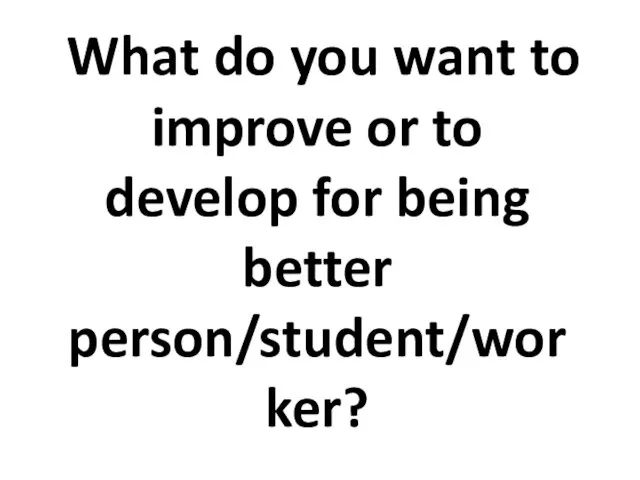 What do you want to improve or to develop for being better person/student/worker?